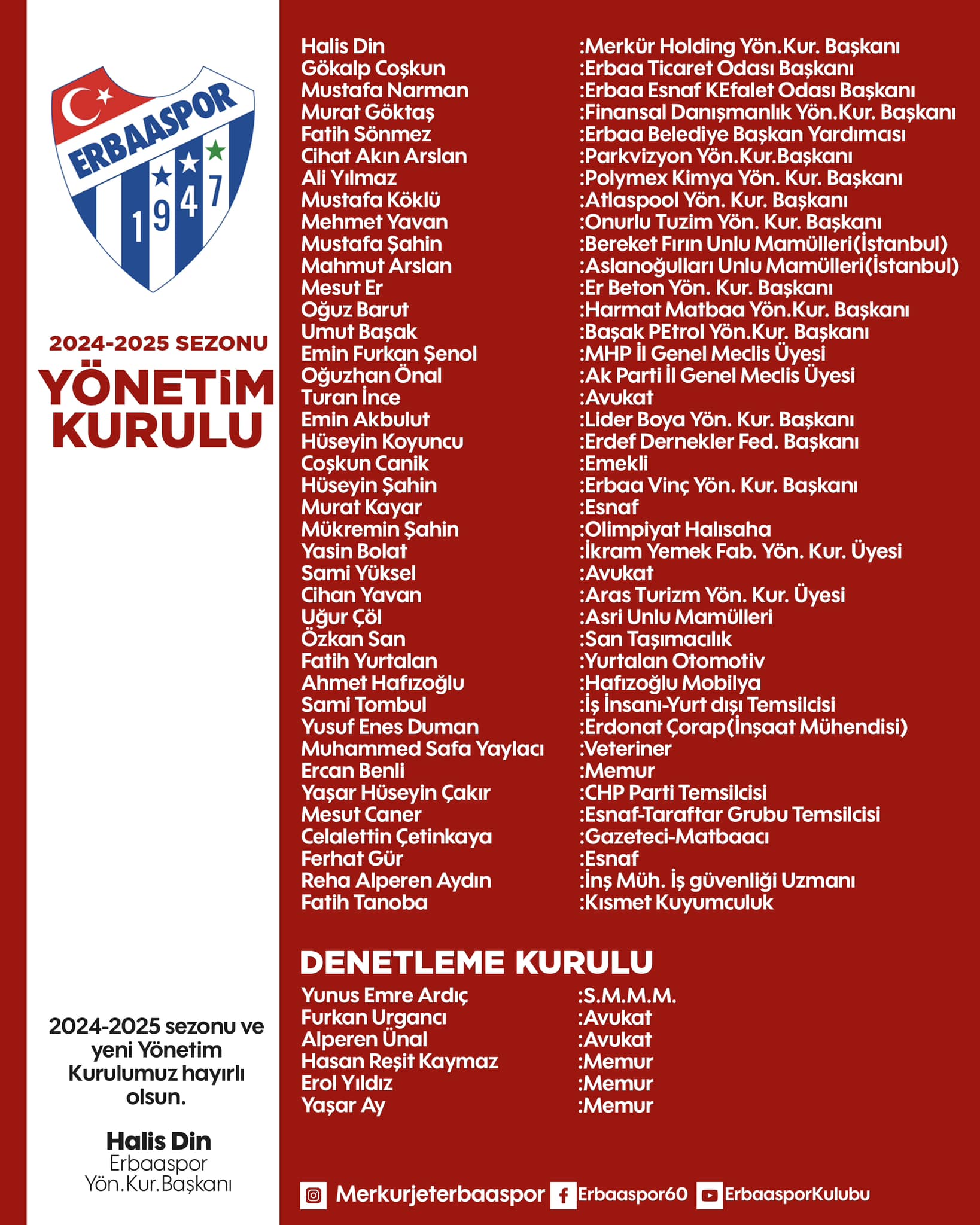 ERBAASPOR
1947

2024-2025 SEZONU
YÖNETİM KURULU

2024-2025 sezonu ve yeni Yönetim Kurulumuz hayırlı olsun.

Halis Din
Erbaaspor
Yön.Kur.Başkanı

Halis Din :Merkür Holding Yön.Kur. Başkanı
Gökalp Coşkun :Erbaa Ticaret Odası Başkanı
Mustafa Narman :Erbaa Esnaf KEfalet Odası Başkanı
Murat Göktaş :Finansal Danışmanlık Yön.Kur. Başkanı
Fatih Sönmez :Erbaa Belediye Başkan Yardımcısı
Cihat Akın Arslan :Parkvizyon Yön.Kur.Başkanı
Ali Yılmaz :Polymex Kimya Yön. Kur. Başkanı
Mustafa Köklü :Atlaspool Yön. Kur. Başkanı
Mehmet Yavan :Onurlu Tuzim Yön. Kur. Başkanı
Mustafa Şahin :Bereket Fırın Unlu Mamülleri(İstanbul)
Mahmut Arslan :Aslanoğulları Unlu Mamülleri(İstanbul)
Mesut Er :Er Beton Yön. Kur. Başkanı
Oğuz Barut :Harmat Matbaa Yön.Kur. Başkanı
Umut Başak :Başak PEtrol Yön.Kur. Başkanı
Emin Furkan Şenol :MHP İl Genel Meclis Üyesi
Oğuzhan Önal :Ak Parti İl Genel Meclis Üyesi
Turan İnce :Avukat
Emin Akbulut :Lider Boya Yön. Kur. Başkanı
Hüseyin Koyuncu :Erdef Dernekler Fed. Başkanı
Coşkun Canik :Emekli
Hüseyin Şahin :Erbaa Vinç Yön. Kur. Başkanı
Murat Kayar :Esnaf
Mükremin Şahin :Olimpiyat Halısaha
Yasin Bolat :İkram Yemek Fab. Yön. Kur. Üyesi
Sami Yüksel :Avukat
Cihan Yavan :Aras Turizm Yön. Kur. Üyesi
Uğur Çöl :Asri Unlu Mamülleri
Özkan San :San Taşımacılık
Fatih Yurtalan :Yurtalan Otomotiv
Ahmet Hafızoğlu :Hafızoğlu Mobilya
Sami Tombul :İş İnsanı-Yurt dışı Temsilcisi
Yusuf Enes Duman :Erdonat Çorap(İnşaat Mühendisi)
Muhammed Safa Yaylacı :Veteriner
Ercan Benli :Memur
Yaşar Hüseyin Çakır :CHP Parti Temsilcisi
Mesut Caner :Esnaf-Taraftar Grubu Temsilcisi
Celalettin Çetinkaya :Gazeteci-Matbaacı
Ferhat Gür :Esnaf
Reha Alperen Aydın :İnş Müh. İş güvenliği Uzmanı
Fatih Tanoba :Kısmet Kuyumculuk

DENETLEME KURULU
Yunus Emre Ardıç :S.M.M.M.
Furkan Urgancı :Avukat
Alperen Ünal :Avukat
Hasan Reşit Kaymaz :Memur
Erol Yıldız :Memur
Yaşar Ay :Memur

Merkurjeterbaaspor Erbaaspor60 ErbaasporKulubu